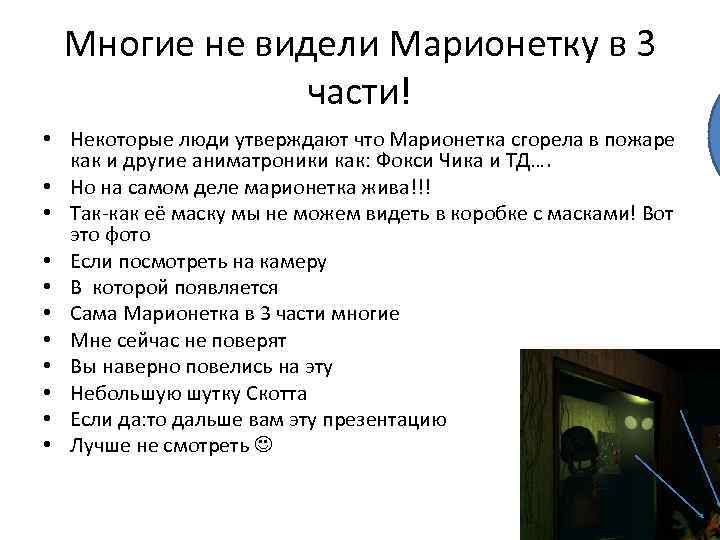 Многие не видели Марионетку в 3 части!

• Некоторые люди утверждают что Марионетка сгорела в пожаре как и другие аниматроники как: Фокси Чика и ТД….
• Но на самом деле марионетка жива!!!
• Так-как её маску мы не можем видеть в коробке с масками! Вот это фото
• Если посмотреть на камеру
• В которой появляется
• Сама Марионетка в 3 части многие
• Мне сейчас не поверят
• Вы наверно повелись на эту
• Небольшую шутку Скотта
• Если да:то дальше вам эту презентацию
• Лучше не смотреть ☺